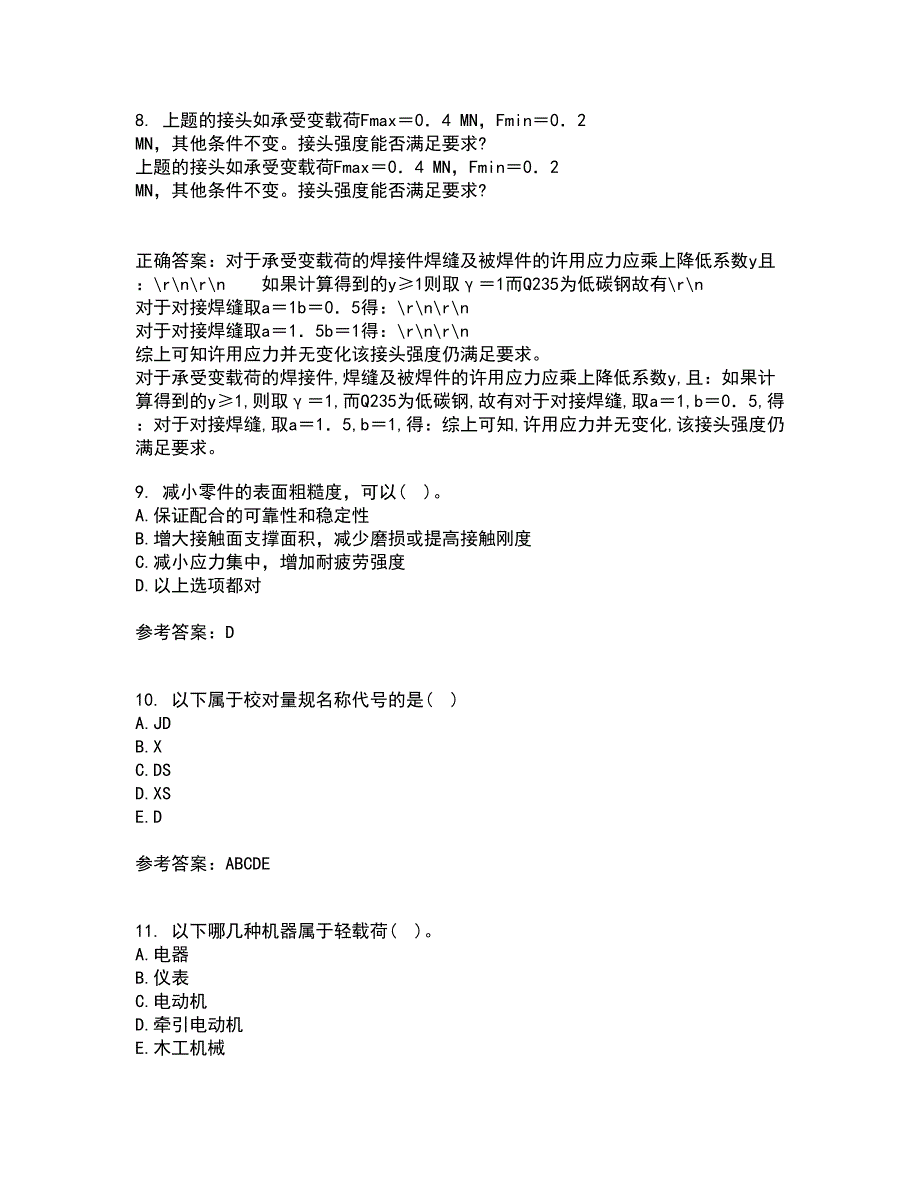 8. 上题的接头如承受变载荷Fmax＝0．4 MN，Fmin＝0．2 MN，其他条件不变。接头强度能否满足要求?
上题的接头如承受变载荷Fmax＝0．4 MN，Fmin＝0．2 MN，其他条件不变。接头强度能否满足要求?

正确答案：对于承受变载荷的焊接件焊缝及被焊件的许用应力应乘上降低系数y且：\r\n\r\n　　如果计算得到的y≥1则取γ＝1而Q235为低碳钢故有\r\n
对于对接焊缝取a＝1b＝0．5得：\r\n\r\n
对于对接焊缝取a＝1．5b＝1得：\r\n\r\n
综上可知许用应力并无变化该接头强度仍满足要求。
对于承受变载荷的焊接件,焊缝及被焊件的许用应力应乘上降低系数y,且：如果计算得到的y≥1,则取γ＝1,而Q235为低碳钢,故有对于对接焊缝,取a＝1,b＝0．5,得：对于对接焊缝,取a＝1．5,b＝1,得：综上可知,许用应力并无变化,该接头强度仍满足要求。

9. 减小零件的表面粗糙度，可以( )。
A.保证配合的可靠性和稳定性
B.增大接触面支撑面积，减少磨损或提高接触刚度
C.减小应力集中，增加耐疲劳强度
D.以上选项都对

参考答案：D

10. 以下属于校对量规名称代号的是( )
A.JD
B.X
C.DS
D.XS
E.D

参考答案：ABCDE

11. 以下哪几种机器属于轻载荷( )。
A.电器
B.仪表
C.电动机
D.牵引电动机
E.木工机械